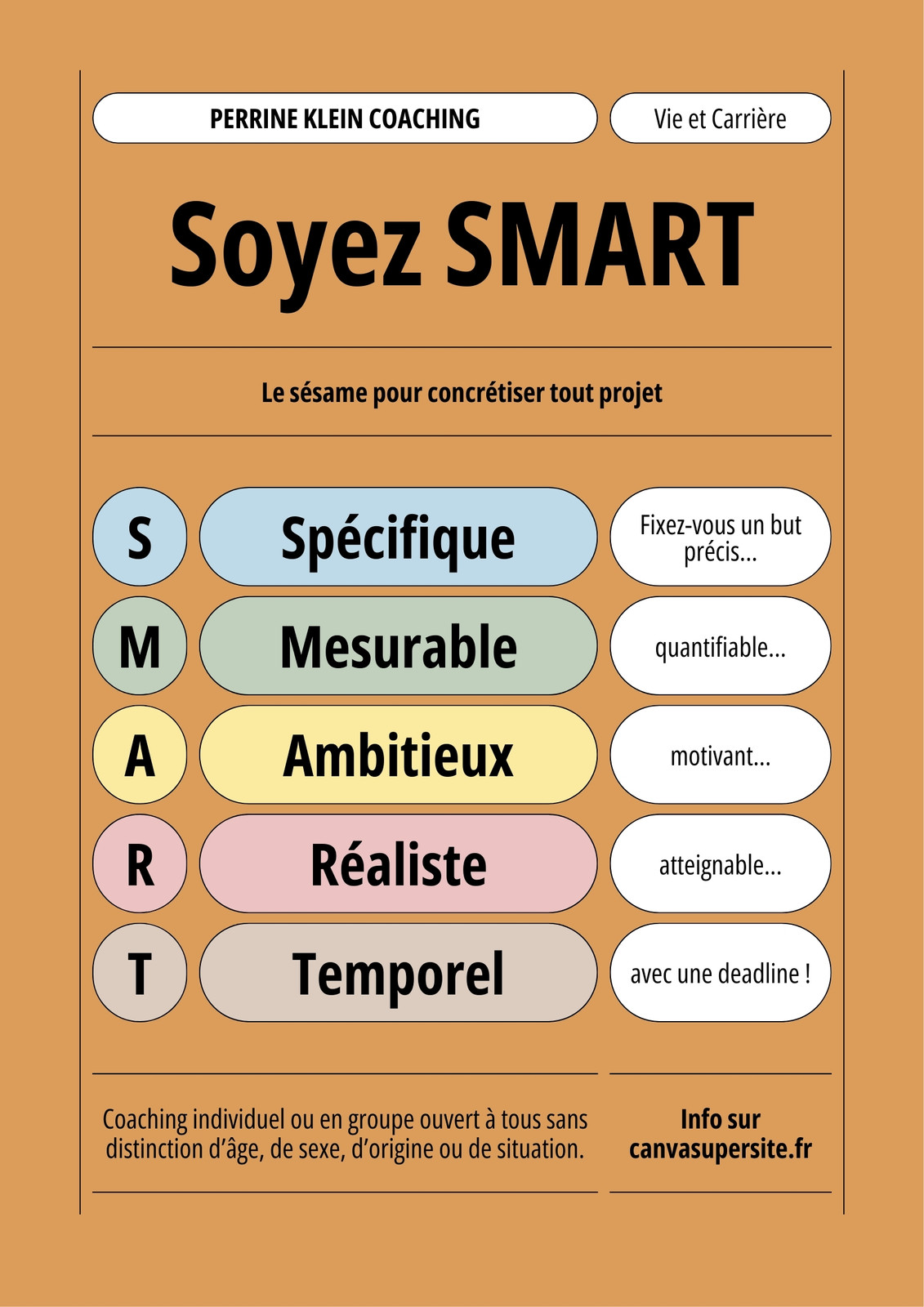 PERRINE KLEIN COACHING

Vie et Carrière

Soyez SMART

Le sésame pour concrétiser tout projet

S Spécifique Fixez-vous un but précis...

M Mesurable quantifiable...

A Ambitieux motivant...

R Réaliste atteignable...

T Temporel avec une deadline !

Coaching individuel ou en groupe ouvert à tous sans distinction d'âge, de sexe, d'origine ou de situation.

Info sur canvasupersite.fr